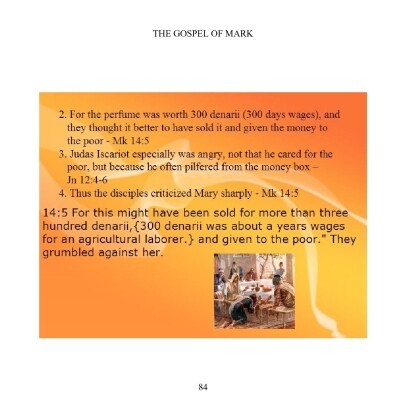 THE GOSPEL OF MARK

2. For the perfume was worth 300 denarii (300 days wages), and they thought it better to have sold it and given the money to the poor - Mk 14:5
3. Judas Iscariot especially was angry, not that he cared for the poor, but because he often pilfered from the money box – Jn 12:4-6
4. Thus the disciples criticized Mary sharply - Mk 14:5

14:5 For this might have been sold for more than three hundred denarii,{300 denarii was about a years wages for an agricultural laborer.} and given to the poor." They grumbled against her.

84